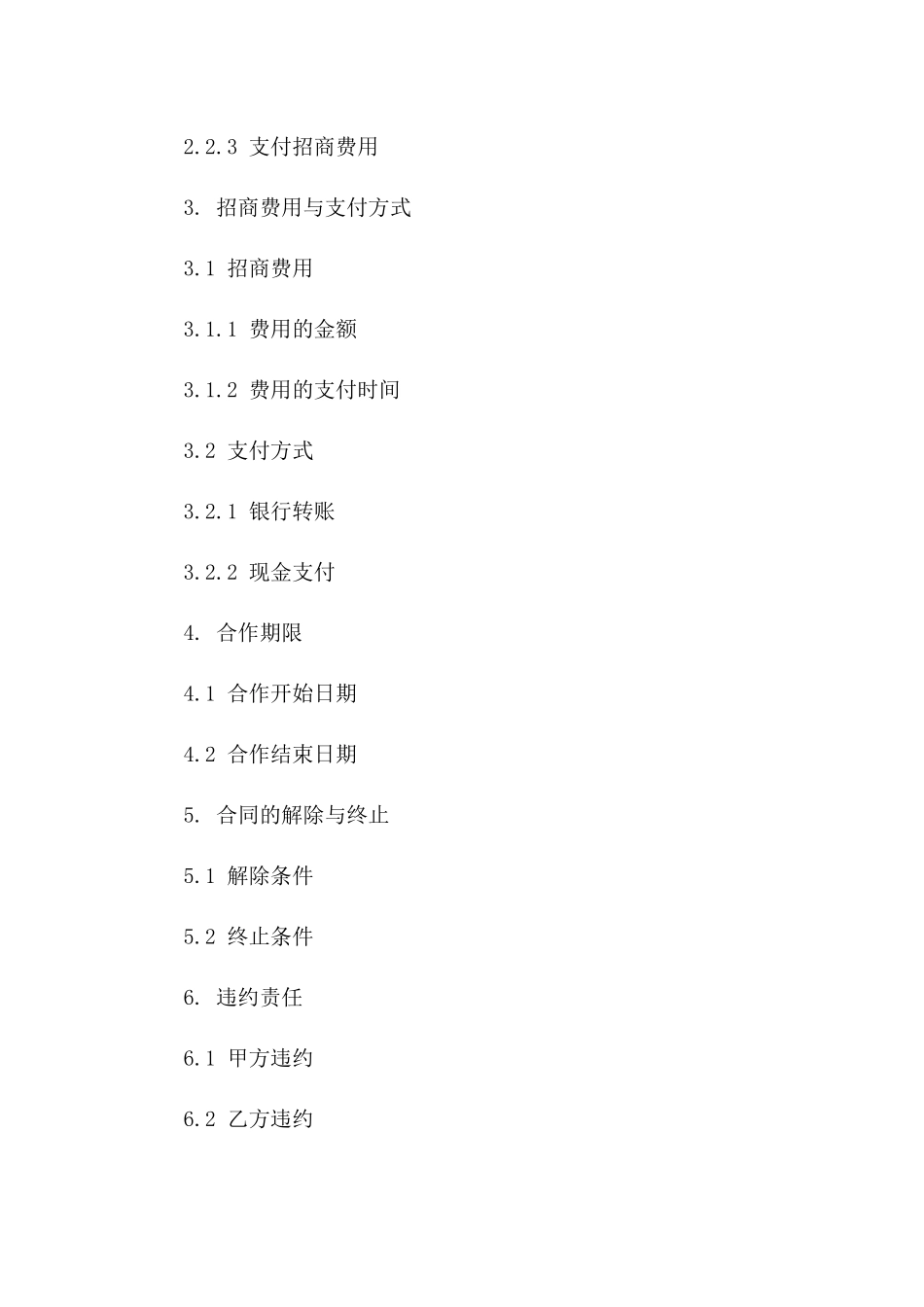 2.2.3 支付招商费用

3. 招商费用与支付方式

3.1 招商费用

3.1.1 费用的金额

3.1.2 费用的支付时间

3.2 支付方式

3.2.1 银行转账

3.2.2 现金支付

4. 合作期限

4.1 合作开始日期

4.2 合作结束日期

5. 合同的解除与终止

5.1 解除条件

5.2 终止条件

6. 违约责任

6.1 甲方违约

6.2 乙方违约